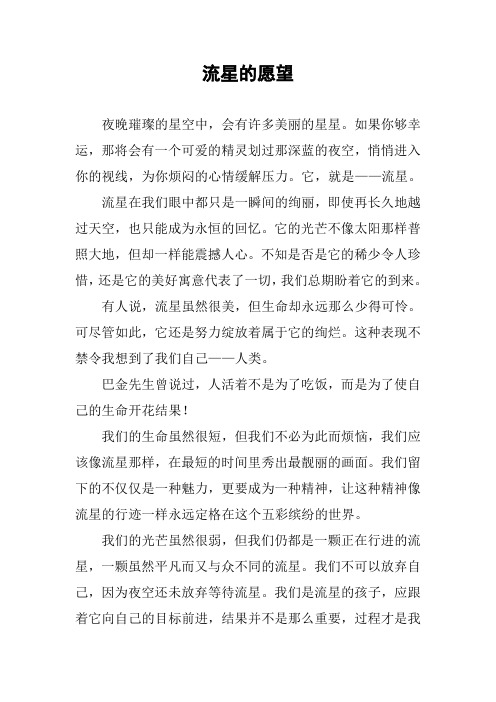 流星的愿望

夜晚璀璨的星空中，会有许多美丽的星星。如果你够幸运，那将会有一个可爱的精灵划过那深蓝的夜空，悄悄进入你的视线，为你烦闷的心情缓解压力。它，就是——流星。

流星在我们眼中都只是一瞬间的绚丽，即使再长久地越过天空，也只能成为永恒的回忆。它的光芒不像太阳那样普照大地，但却一样能震撼人心。不知是否是它的稀少令人珍惜，还是它的美好寓意代表了一切，我们总期盼着它的到来。

有人说，流星虽然很美，但生命却永远那么少得可怜。可尽管如此，它还是努力绽放着属于它的绚烂。这种表现不禁令我想到了我们自己——人类。

巴金先生曾说过，人活着不是为了吃饭，而是为了使自己的生命开花结果！

我们的生命虽然很短，但我们不必为此而烦恼，我们应该像流星那样，在最短的时间里秀出最靓丽的画面。我们留下的不仅仅是一种魅力，更要成为一种精神，让这种精神像流星的行迹一样永远定格在这个五彩缤纷的世界。

我们的光芒虽然很弱，但我们仍都是一颗正在行进的流星，一颗虽然平凡而又与众不同的流星。我们不可以放弃自己，因为夜空还未放弃等待流星。我们是流星的孩子，应跟着它向自己的目标前进，结果并不是那么重要，过程才是我